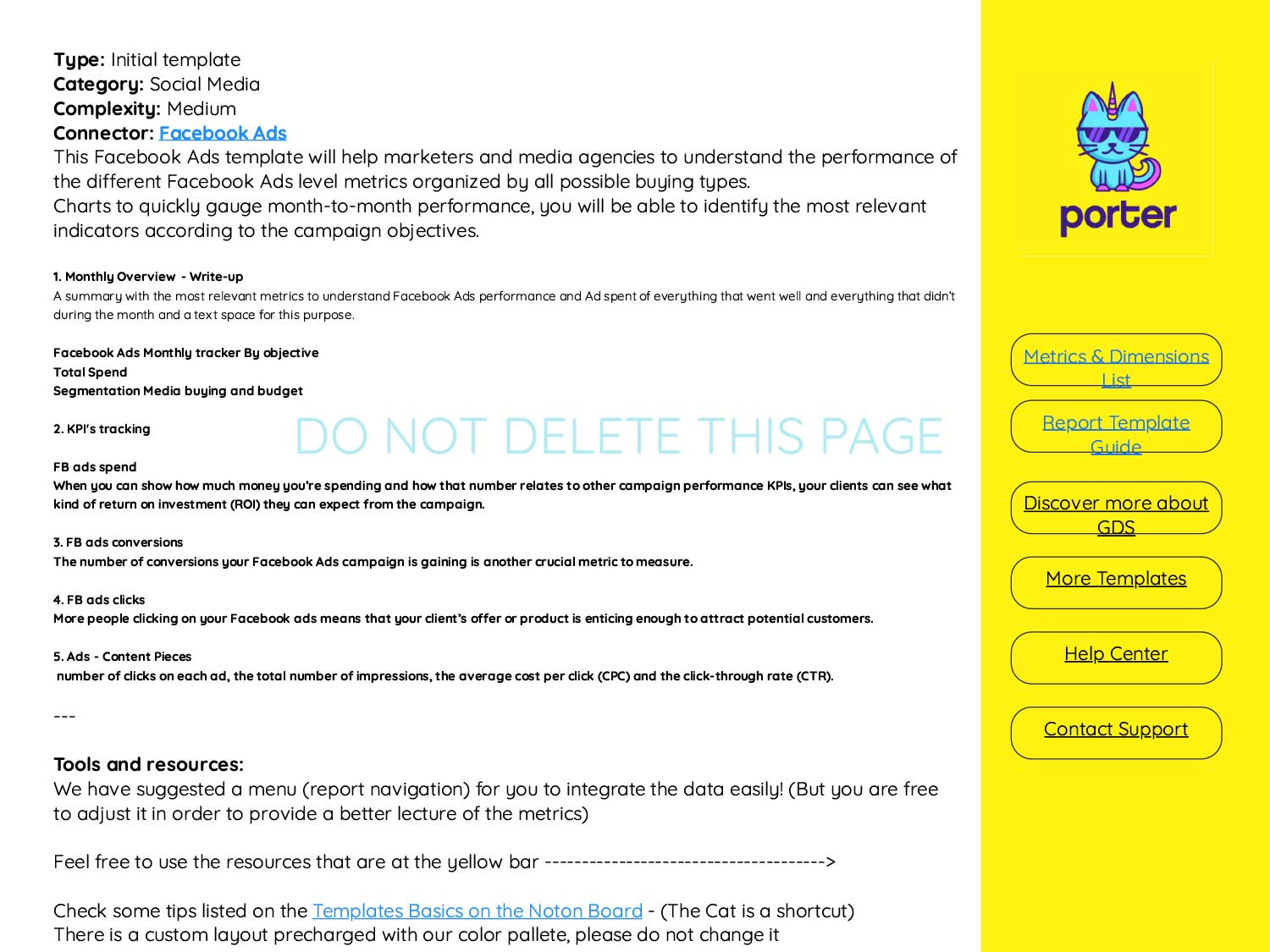 **Type:** Initial template
**Category:** Social Media
**Complexity:** Medium
**Connector:** Facebook Ads
This Facebook Ads template will help marketers and media agencies to understand the performance of the different Facebook Ads level metrics organized by all possible buying types.
Charts to quickly gauge month-to-month performance, you will be able to identify the most relevant indicators according to the campaign objectives.

1. Monthly Overview - Write-up
A summary with the most relevant metrics to understand Facebook Ads performance and Ad spent of everything that went well and everything that didn't during the month and a text space for this purpose.

Facebook Ads Monthly tracker By objective
Total Spend
Segmentation Media buying and budget

2. KPI's tracking

DO NOT DELETE THIS PAGE

FB ads spend
When you can show how much money you're spending and how that number relates to other campaign performance KPIs, your clients can see what kind of return on investment (ROI) they can expect from the campaign.

3. FB ads conversions
The number of conversions your Facebook Ads campaign is gaining is another crucial metric to measure.

4. FB ads clicks
More people clicking on your Facebook ads means that your client's offer or product is enticing enough to attract potential customers.

5. Ads - Content Pieces
number of clicks on each ad, the total number of impressions, the average cost per click (CPC) and the click-through rate (CTR).

---

**Tools and resources:**
We have suggested a menu (report navigation) for you to integrate the data easily! (But you are free to adjust it in order to provide a better lecture of the metrics)

Feel free to use the resources that are at the yellow bar -------------------------------------->

Check some tips listed on the Templates Basics on the Noton Board - (The Cat is a shortcut)
There is a custom layout precharged with our color pallete, please do not change it

porter

Metrics & Dimensions List

Report Template Guide

Discover more about GDS

More Templates

Help Center

Contact Support